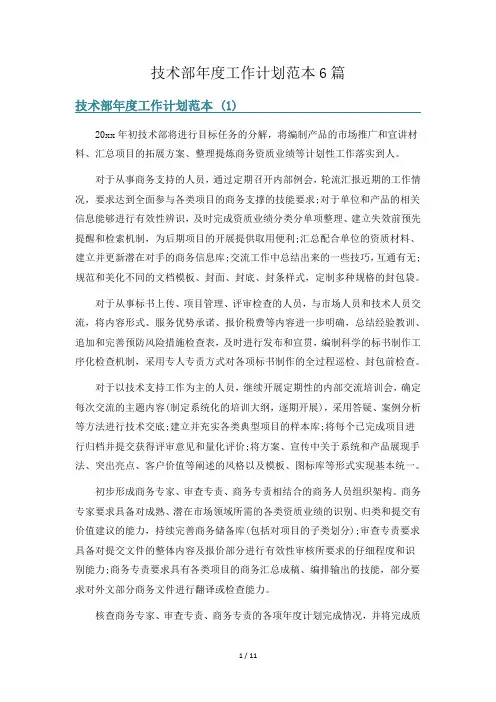 技术部年度工作计划范本6篇

技术部年度工作计划范本（1）

20xx年初技术部将进行目标任务的分解，将编制产品的市场推广和宣讲材料、汇总项目的拓展方案、整理提炼商务资质业绩等计划性工作落实到人。

对于从事商务支持的人员，通过定期召开内部例会，轮流汇报近期的工作情况，要求达到全面参与各类项目的商务支撑的技能要求；对于单位和产品的相关信息能够进行有效性辨识，及时完成资质业绩分类分单项整理、建立失效前预先提醒和检索机制，为后期项目的开展提供取用便利；汇总配合单位的资质材料、建立并更新潜在对手的商务信息库；交流工作中总结出来的一些技巧，互通有无；规范和美化不同的文档模板、封面、封底、封条样式，定制多种规格的封包袋。

对于从事标书上传、项目管理、评审检查的人员，与市场人员和技术人员交流，将内容形式、服务优势承诺、报价税费等内容进一步明确，总结经验教训、追加和完善预防风险措施检查表，及时进行发布和宣贯，编制科学的标书制作工序化检查机制，采用专人专责方式对各项标书制作的全过程巡检、封包前检查。

对于以技术支持工作为主的人员，继续开展定期性的内部交流培训会，确定每次交流的主题内容(制定系统化的培训大纲，逐期开展)，采用答疑、案例分析等方法进行技术交底；建立并充实各类典型项目的样本库；将每个已完成项目进行归档并提交获得评审意见和量化评价；将方案、宣传中关于系统和产品展现手法、突出亮点、客户价值等阐述的风格以及模板、图标库等形式实现基本统一。

初步形成商务专家、审查专责、商务专责相结合的商务人员组织架构。商务专家要求具备对成熟、潜在市场领域所需的各类资质业绩的识别、归类和提交有价值建议的能力，持续完善商务储备库(包括对项目的子类划分)；审查专责要求具备对提交文件的整体内容及报价部分进行有效性审核所要求的仔细程度和识别能力；商务专责要求具有各类项目的商务汇总成稿、编排输出的技能，部分要求对外文部分商务文件进行翻译或检查能力。

核查商务专家、审查专责、商务专责的各项年度计划完成情况，并将完成质

1 / 11